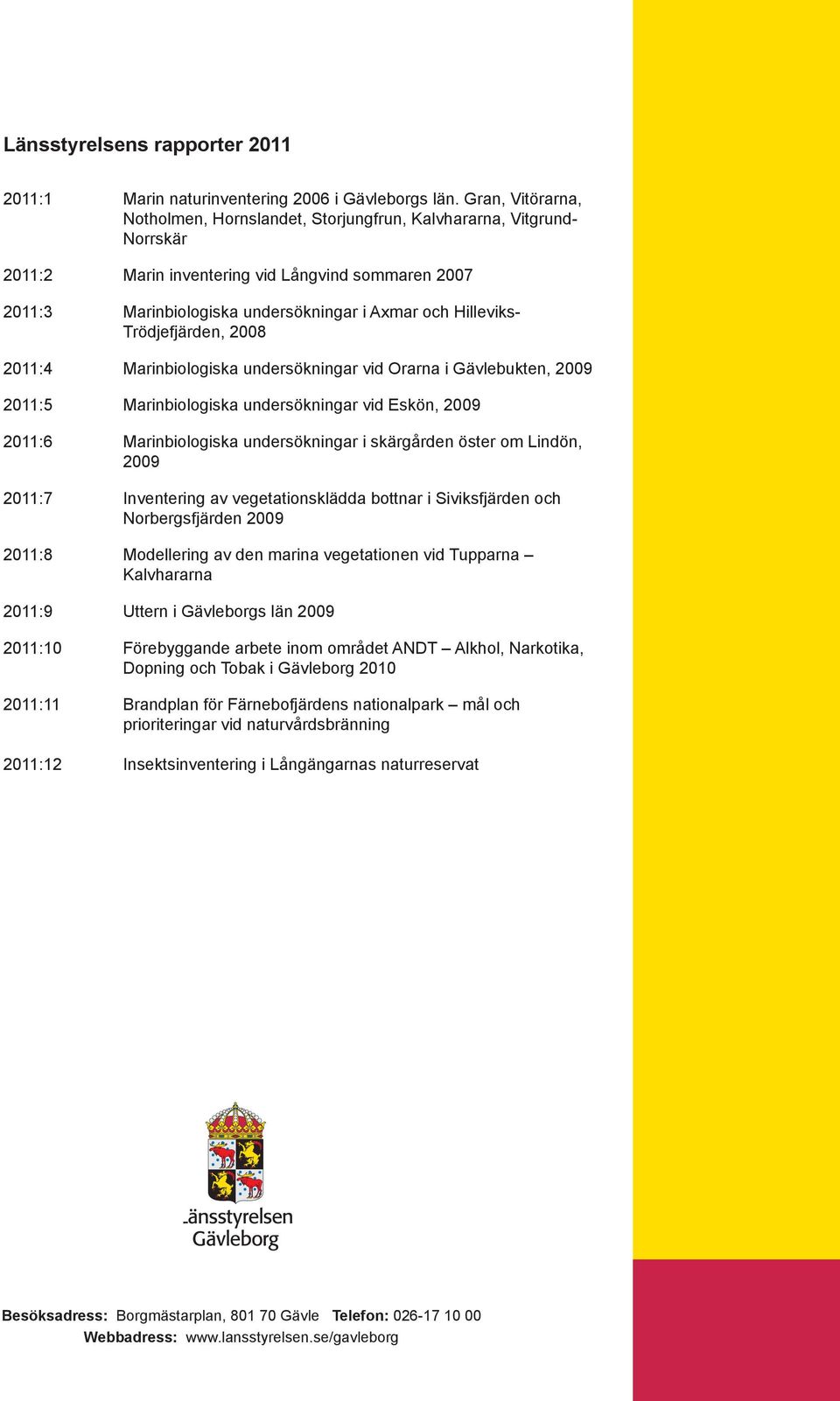 Länsstyrelsens rapporter 2011

2011:1 Marin naturinventering 2006 i Gävleborgs län. Gran, Vitörarna, Notholmen, Hornslandet, Storjungfrun, Kalvhararna, Vitgrund-Norrskär

2011:2 Marin inventering vid Långvind sommaren 2007

2011:3 Marinbiologiska undersökningar i Axmar och Hilleviks-Trödjefjärden, 2008

2011:4 Marinbiologiska undersökningar vid Orarna i Gävlebukten, 2009

2011:5 Marinbiologiska undersökningar vid Eskön, 2009

2011:6 Marinbiologiska undersökningar i skärgården öster om Lindön, 2009

2011:7 Inventering av vegetationsklädda bottnar i Siviksfjärden och Norbergsfjärden 2009

2011:8 Modellering av den marina vegetationen vid Tupparna – Kalvhararna

2011:9 Uttern i Gävleborgs län 2009

2011:10 Förebyggande arbete inom området ANDT – Alkhol, Narkotika, Dopning och Tobak i Gävleborg 2010

2011:11 Brandplan för Färnebofjärdens nationalpark – mål och prioriteringar vid naturvårdsbränning

2011:12 Insektsinventering i Långängarnas naturreservat

Länsstyrelsen
Gävleborg

Besöksadress: Borgmästarplan, 801 70 Gävle Telefon: 026-17 10 00
Webbadress: www.lansstyrelsen.se/gavleborg